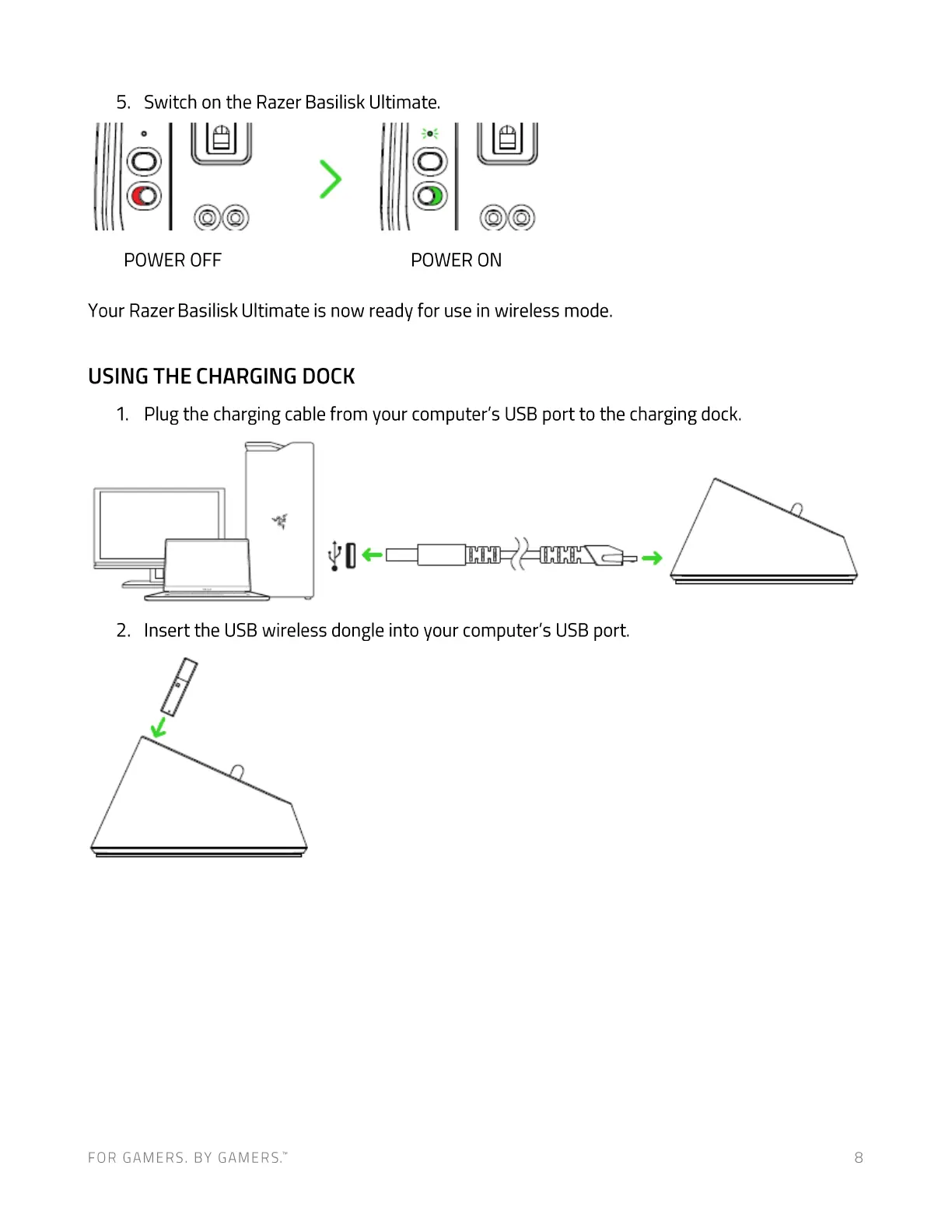 5. Switch on the Razer Basilisk Ultimate.

POWER OFF

POWER ON

Your Razer Basilisk Ultimate is now ready for use in wireless mode.

USING THE CHARGING DOCK

1. Plug the charging cable from your computer's USB port to the charging dock.

2. Insert the USB wireless dongle into your computer's USB port.

FOR GAMERS. BY GAMERS.™

8